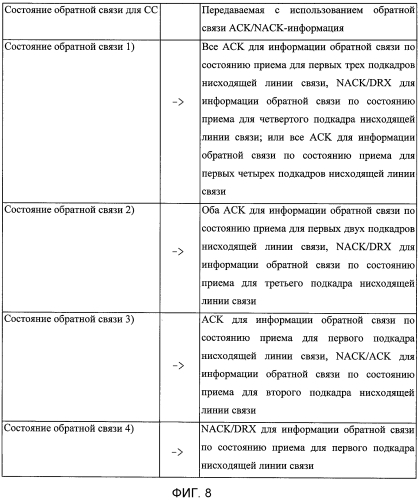 | Состояние обратной связи для СС | | Передаваемая с использованием обратной связи ACK/NACK-информация |
|---|---|---|
| Состояние обратной связи 1) | -> | Все ACK для информации обратной связи по состоянию приема для первых трех подкадров нисходящей линии связи, NACK/DRX для информации обратной связи по состоянию приема для четвертого подкадра нисходящей линии связи; или все ACK для информации обратной связи по состоянию приема для первых четырех подкадров нисходящей линии связи |
| Состояние обратной связи 2) | -> | Оба ACK для информации обратной связи по состоянию приема для первых двух подкадров нисходящей линии связи, NACK/DRX для информации обратной связи по состоянию приема для третьего подкадра нисходящей линии связи |
| Состояние обратной связи 3) | -> | ACK для информации обратной связи по состоянию приема для первого подкадра нисходящей линии связи, NACK/ACK для информации обратной связи по состоянию приема для второго подкадра нисходящей линии связи |
| Состояние обратной связи 4) | -> | NACK/DRX для информации обратной связи по состоянию приема для первого подкадра нисходящей линии связи |

ФИГ. 8